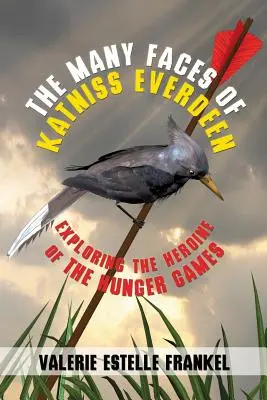 THE MANY FACES OF
KATNISS EVERDEEN

EXPLORING THE HEROINE
OF THE HUNGER GAMES

VALERIE ESTELLE FRANKEL